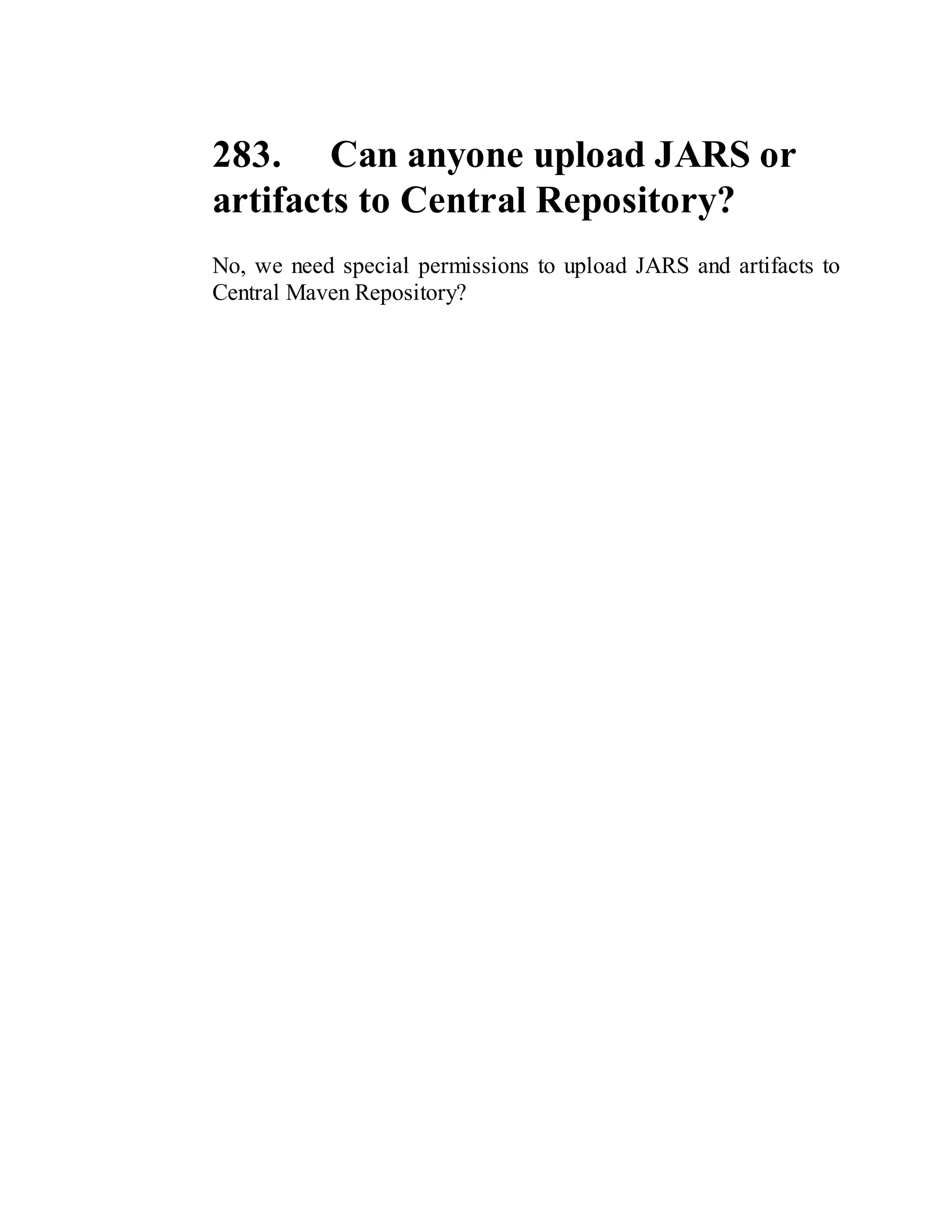 283. Can anyone upload JARS or artifacts to Central Repository?

No, we need special permissions to upload JARS and artifacts to Central Maven Repository?